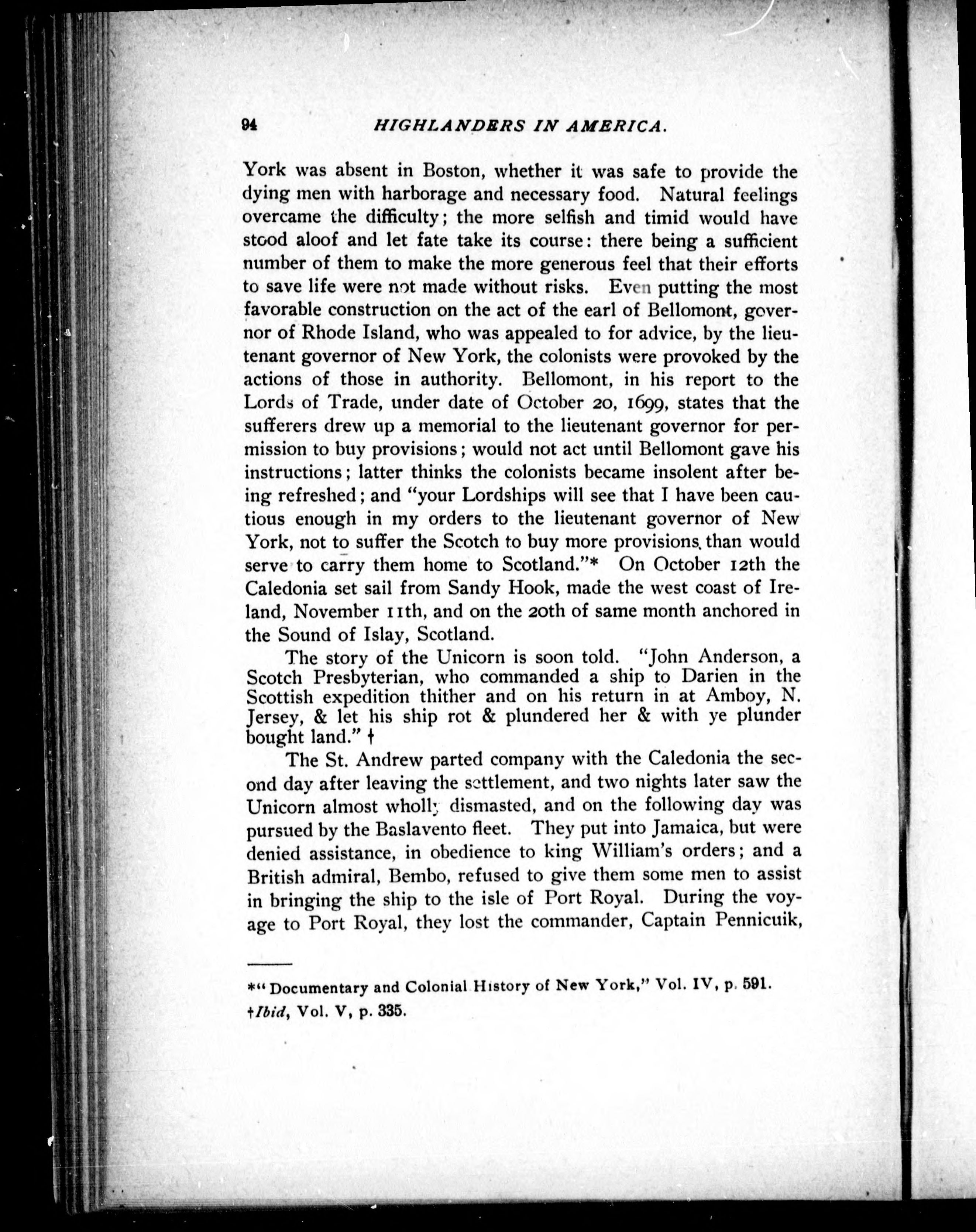 94 HIGHLANDERS IN AMERICA.

York was absent in Boston, whether it was safe to provide the dying men with harborage and necessary food. Natural feelings overcame the difficulty; the more selfish and timid would have stood aloof and let fate take its course: there being a sufficient number of them to make the more generous feel that their efforts to save life were not made without risks. Even putting the most favorable construction on the act of the earl of Bellomont, governor of Rhode Island, who was appealed to for advice, by the lieutenant governor of New York, the colonists were provoked by the actions of those in authority. Bellomont, in his report to the Lords of Trade, under date of October 20, 1699, states that the sufferers drew up a memorial to the lieutenant governor for permission to buy provisions; would not act until Bellomont gave his instructions; latter thinks the colonists became insolent after being refreshed; and "your Lordships will see that I have been cautious enough in my orders to the lieutenant governor of New York, not to suffer the Scotch to buy more provisions than would serve to carry them home to Scotland."* On October 12th the Caledonia set sail from Sandy Hook, made the west coast of Ireland, November 11th, and on the 20th of same month anchored in the Sound of Islay, Scotland.

The story of the Unicorn is soon told. "John Anderson, a Scotch Presbyterian, who commanded a ship to Darien in the Scottish expedition thither and on his return in at Amboy, N. Jersey, & let his ship rot & plundered her & with ye plunder bought land." †

The St. Andrew parted company with the Caledonia the second day after leaving the settlement, and two nights later saw the Unicorn almost wholly dismasted, and on the following day was pursued by the Baslavento fleet. They put into Jamaica, but were denied assistance, in obedience to king William's orders; and a British admiral, Bembo, refused to give them some men to assist in bringing the ship to the isle of Port Royal. During the voyage to Port Royal, they lost the commander, Captain Pennicuik,

*"Documentary and Colonial History of New York," Vol. IV, p. 591.
†Ibid, Vol. V, p. 335.